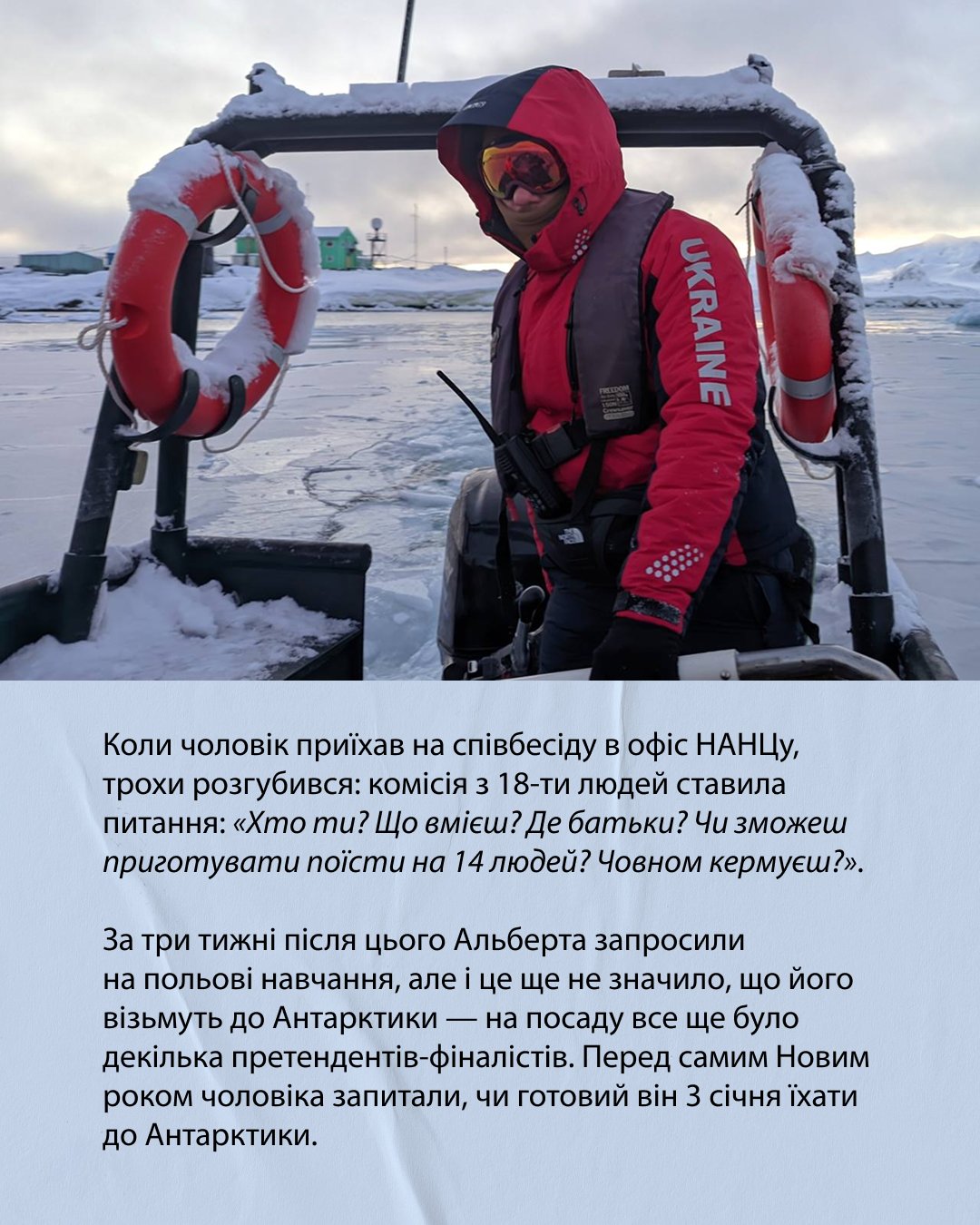 UKRAINE

FREEDOM

Коли чоловік приїхав на співбесіду в офіс НАНЦу, трохи розгубився: комісія з 18-ти людей ставила питання: «Хто ти? Що вмієш? Де батьки? Чи зможеш приготувати поїсти на 14 людей? Човном кермуєш?».

За три тижні після цього Альберта запросили на польові навчання, але і це ще не значило, що його візьмуть до Антарктики — на посаду все ще було декілька претендентів-фіналістів. Перед самим Новим роком чоловіка запитали, чи готовий він 3 січня їхати до Антарктики.